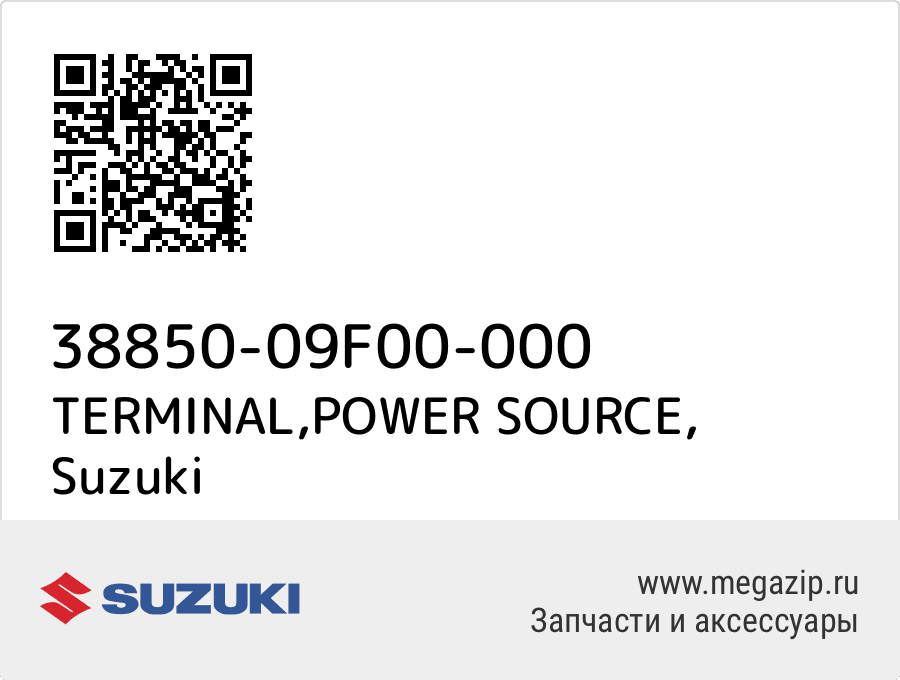 38850-09F00-000
TERMINAL,POWER SOURCE,
Suzuki

SUZUKI

www.megazip.ru
Запчасти и аксессуары